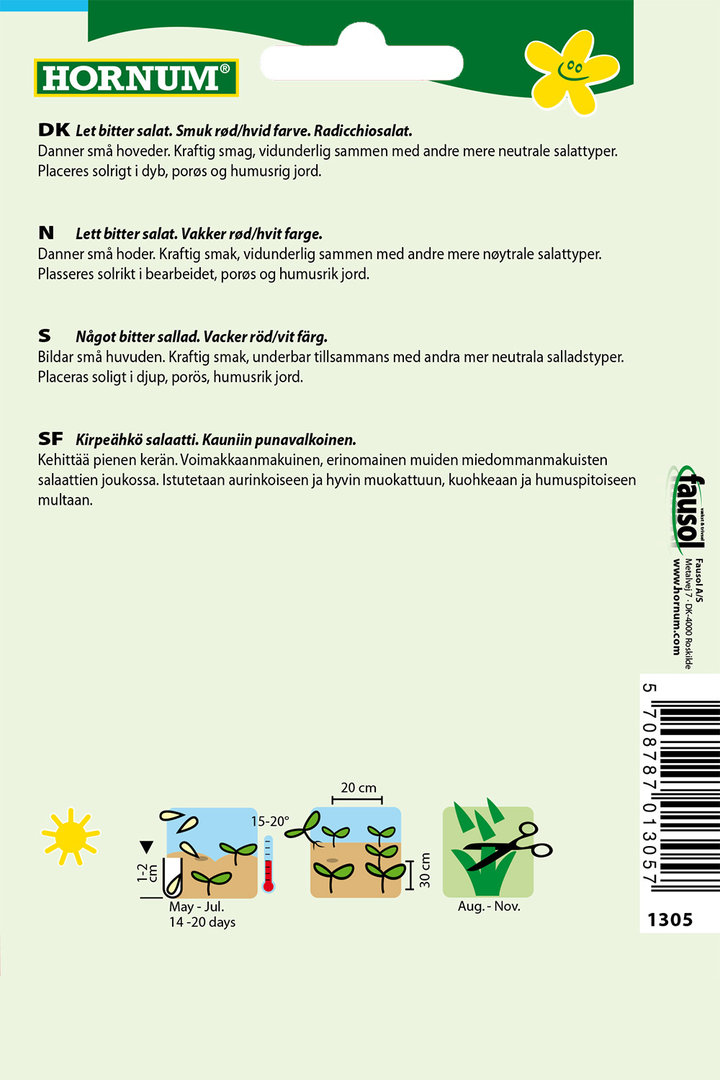 HORNUM®

DK Let bitter salat. Smuk rød/hvid farve. Radicchiosalat.
Danner små hoveder. Kraftig smag, vidunderlig sammen med andre mere neutrale salattyper. Placeres solrigt i dyb, porøs og humusrig jord.

N Lett bitter salat. Vakker rød/hvit farge.
Danner små hoder. Kraftig smak, vidunderlig sammen med andre mere nøytrale salattyper. Plasseres solrikt i bearbeidet, porøs og humusrik jord.

S Något bitter sallad. Vacker röd/vit färg.
Bildar små huvuden. Kraftig smak, underbar tillsammans med andra mer neutrala salladstyper. Placeras soligt i djup, porös, humusrik jord.

SF Kirpeähkö salaatti. Kauniin punavalkoinen.
Kehittää pienen kerän. Voimakkaanmakuinen, erinomainen muiden miedommanmakuisten salaattien joukossa. Istutetaan aurinkoiseen ja hyvin muokattuun, kuohkeaan ja humuspitoiseen multaan.

fausol
Fausol A/S
Metalvej 7 · DK-4000 Roskilde
www.hornum.com

5 708787 013057

1305

1-2 cm
15-20°
May - Jul.
14 -20 days
20 cm
30 cm
Aug. - Nov.